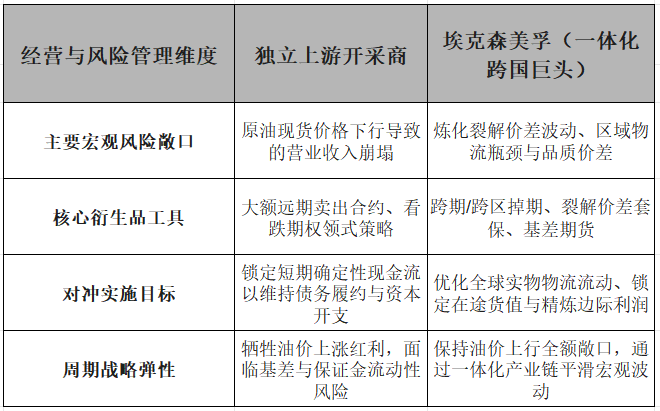 | 经营与风险管理维度 | 独立上游开采商 | 埃克森美孚（一体化跨国巨头） |
|---|---|---|
| 主要宏观风险敞口 | 原油现货价格下行导致的营业收入崩塌 | 炼化裂解价差波动、区域物流瓶颈与品质价差 |
| 核心衍生品工具 | 大额远期卖出合约、看跌期权领式策略 | 跨期/跨区掉期、裂解价差套保、基差期货 |
| 对冲实施目标 | 锁定短期确定性现金流以维持债务履约与资本开支 | 优化全球实物物流流动、锁定在途货值与精炼边际利润 |
| 周期战略弹性 | 牺牲油价上涨红利，面临基差与保证金流动性风险 | 保持油价上行全额敞口，通过一体化产业链平滑宏观波动 |